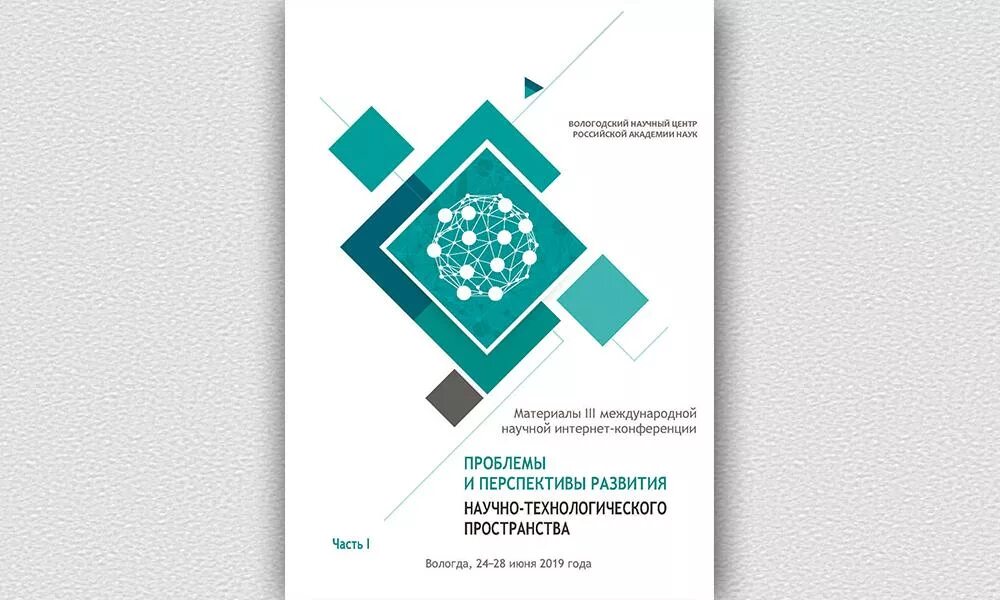 ВОЛОГОДСКИЙ НАУЧНЫЙ ЦЕНТР
РОССИЙСКОЙ АКАДЕМИИ НАУК

Материалы III международной научной интернет-конференции

ПРОБЛЕМЫ
И ПЕРСПЕКТИВЫ РАЗВИТИЯ
НАУЧНО-ТЕХНОЛОГИЧЕСКОГО
ПРОСТРАНСТВА

Часть I

Вологда, 24–28 июня 2019 года